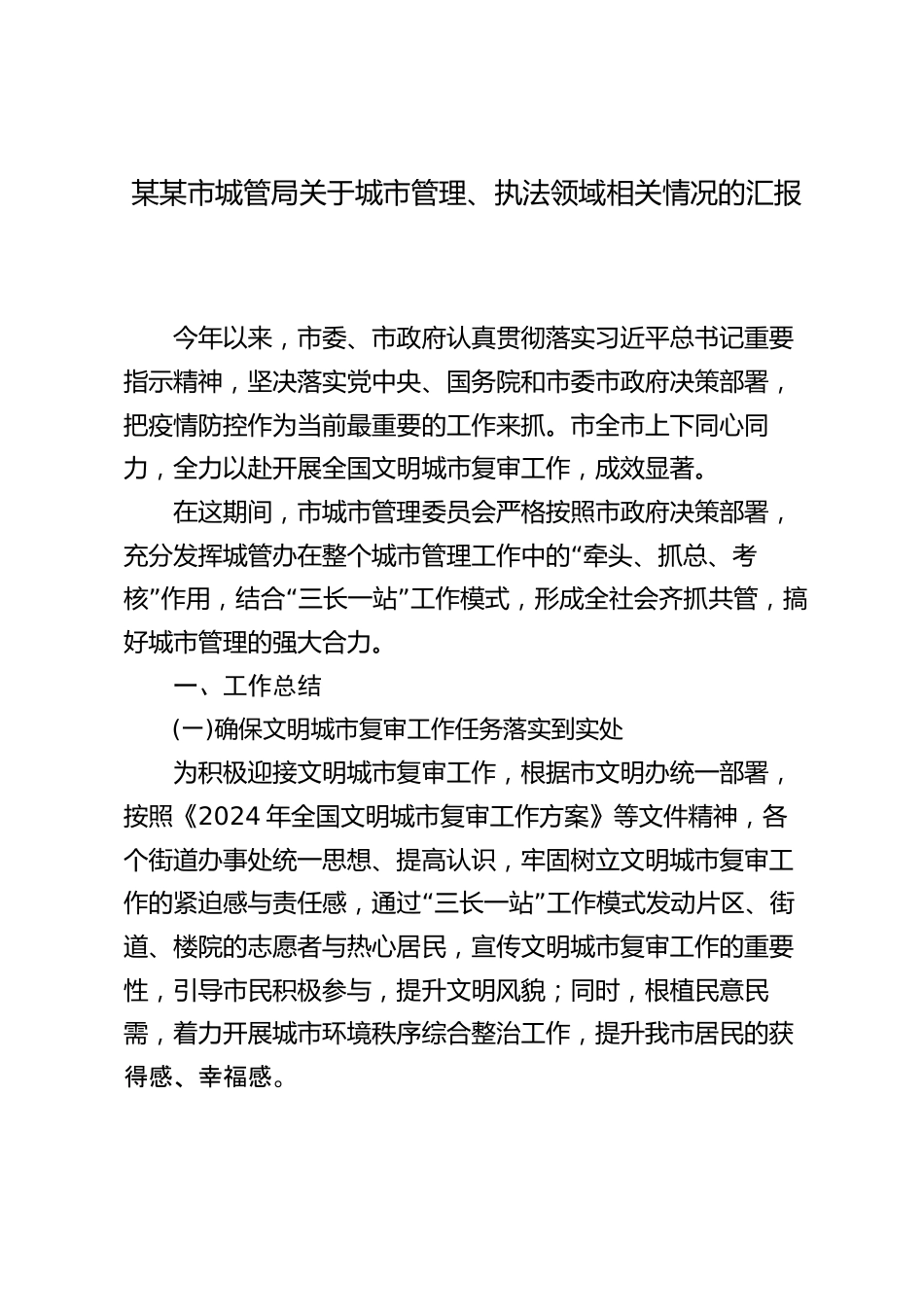 某某市城管局关于城市管理、执法领域相关情况的汇报

今年以来，市委、市政府认真贯彻落实习近平总书记重要指示精神，坚决落实党中央、国务院和市委市政府决策部署，把疫情防控作为当前最重要的工作来抓。市全市上下同心同力，全力以赴开展全国文明城市复审工作，成效显著。

在这期间，市城市管理委员会严格按照市政府决策部署，充分发挥城管办在整个城市管理工作中的“牵头、抓总、考核”作用，结合“三长一站”工作模式，形成全社会齐抓共管，搞好城市管理的强大合力。

一、工作总结

(一)确保文明城市复审工作任务落实到实处

为积极迎接文明城市复审工作，根据市文明办统一部署，按照《2024年全国文明城市复审工作方案》等文件精神，各个街道办事处统一思想、提高认识，牢固树立文明城市复审工作的紧迫感与责任感，通过“三长一站”工作模式发动片区、街道、楼院的志愿者与热心居民，宣传文明城市复审工作的重要性，引导市民积极参与，提升文明风貌；同时，根植民意民需，着力开展城市环境秩序综合整治工作，提升我市居民的获得感、幸福感。